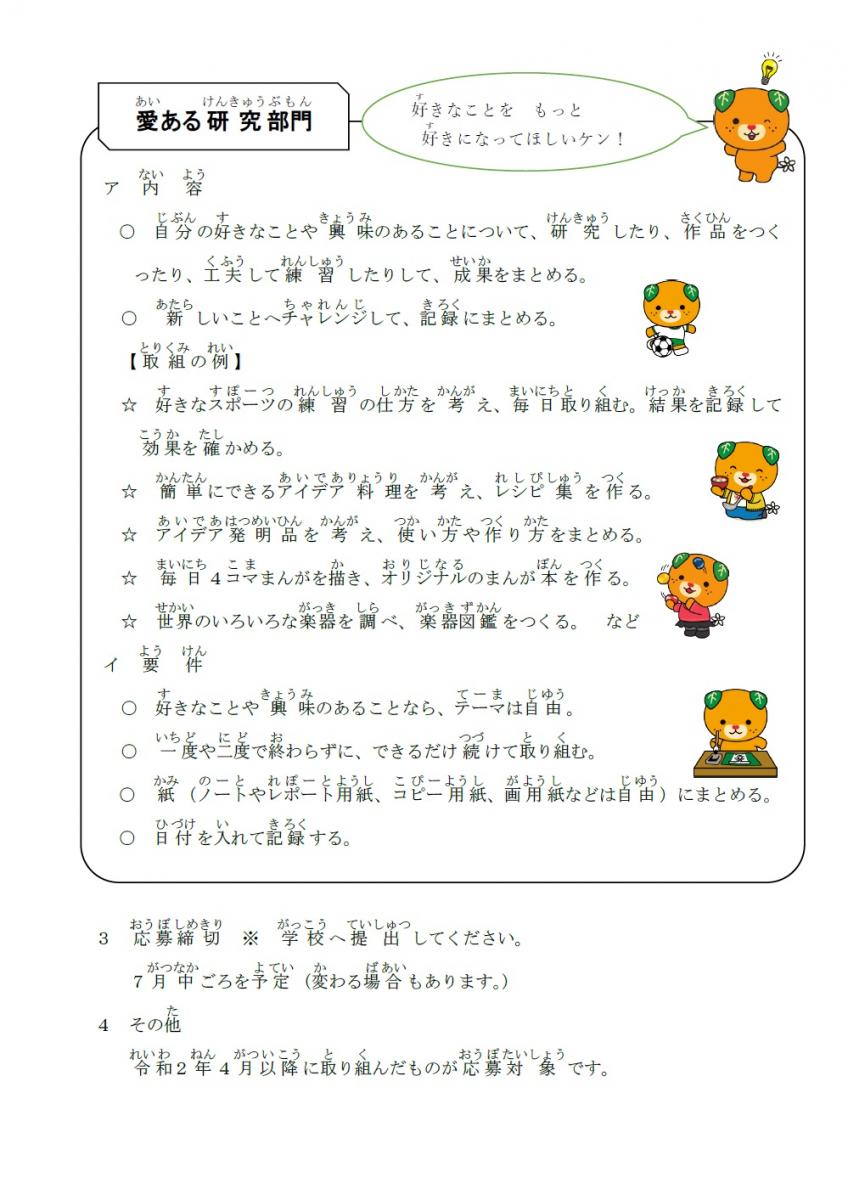 愛ある研究部門

好きなことを　もっと
好きになってほしいケン！

ア　内容

○　自分の好きなことや興味のあることについて、研究したり、作品をつくったり、工夫して練習したりして、成果をまとめる。

○　新しいことへチャレンジして、記録にまとめる。

【取組の例】

☆　好きなスポーツの練習の仕方を考え、毎日取り組む。結果を記録して効果を確かめる。

☆　簡単にできるアイデア料理を考え、レシピ集を作る。

☆　アイデア発明品を考え、使い方や作り方をまとめる。

☆　毎日４コマまんがを描き、オリジナルのまんが本を作る。

☆　世界のいろいろな楽器を調べ、楽器図鑑をつくる。　など

イ　要件

○　好きなことや興味のあることなら、テーマは自由。

○　一度や二度で終わらずに、できるだけ続けて取り組む。

○　紙（ノートやレポート用紙、コピー用紙、画用紙などは自由）にまとめる。

○　日付を入れて記録する。

3　応募締切　※　学校へ提出してください。

7月中ごろを予定（変わる場合もあります。）

4　その他

令和2年4月以降に取り組んだものが応募対象です。